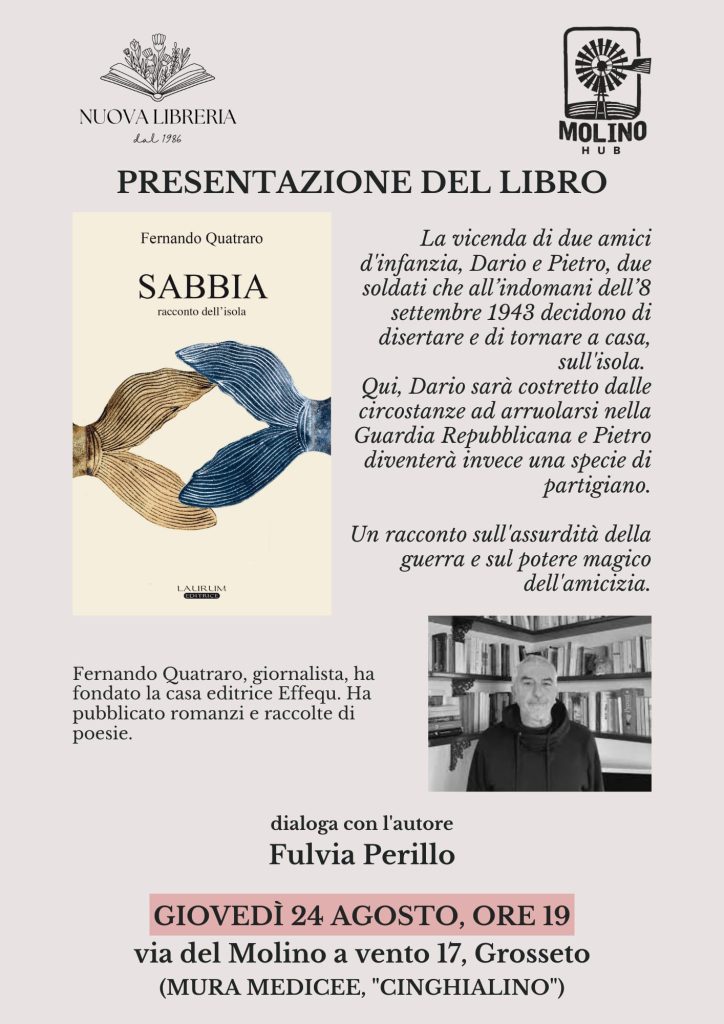 NUOVA LIBRERIA
dal 1986

MOLINO
HUB

PRESENTAZIONE DEL LIBRO

Fernando Quatraro

SABBIA
racconto dell'isola

LAURUM
EDITRICE

La vicenda di due amici d'infanzia, Dario e Pietro, due soldati che all'indomani dell'8 settembre 1943 decidono di disertare e di tornare a casa, sull'isola.
Qui, Dario sarà costretto dalle circostanze ad arruolarsi nella Guardia Repubblicana e Pietro diventerà invece una specie di partigiano.

Un racconto sull'assurdità della guerra e sul potere magico dell'amicizia.

Fernando Quatraro, giornalista, ha fondato la casa editrice Effequ. Ha pubblicato romanzi e raccolte di poesie.

dialoga con l'autore
Fulvia Perillo

GIOVEDÌ 24 AGOSTO, ORE 19
via del Molino a vento 17, Grosseto
(MURA MEDICEE, "CINGHIALINO")